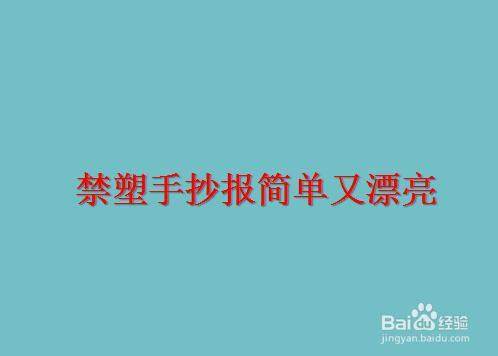 禁塑手抄报简单又漂亮

Baidu经验
jingyan.baidu.com